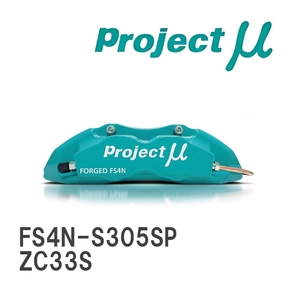 Project μ

Project μ

FORGED FS4N

FS4N-S305SP
ZC33S